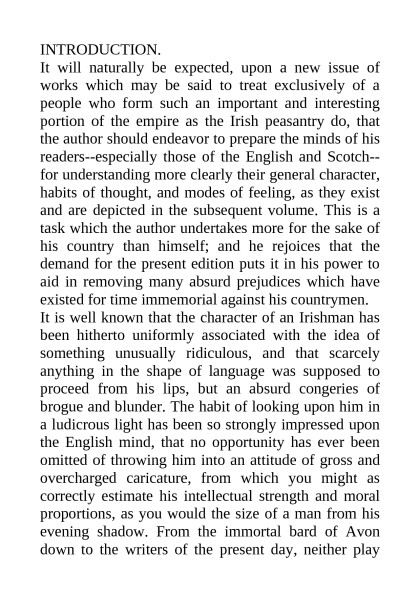 INTRODUCTION.
It will naturally be expected, upon a new issue of works which may be said to treat exclusively of a people who form such an important and interesting portion of the empire as the Irish peasantry do, that the author should endeavor to prepare the minds of his readers--especially those of the English and Scotch--for understanding more clearly their general character, habits of thought, and modes of feeling, as they exist and are depicted in the subsequent volume. This is a task which the author undertakes more for the sake of his country than himself; and he rejoices that the demand for the present edition puts it in his power to aid in removing many absurd prejudices which have existed for time immemorial against his countrymen.
It is well known that the character of an Irishman has been hitherto uniformly associated with the idea of something unusually ridiculous, and that scarcely anything in the shape of language was supposed to proceed from his lips, but an absurd congeries of brogue and blunder. The habit of looking upon him in a ludicrous light has been so strongly impressed upon the English mind, that no opportunity has ever been omitted of throwing him into an attitude of gross and overcharged caricature, from which you might as correctly estimate his intellectual strength and moral proportions, as you would the size of a man from his evening shadow. From the immortal bard of Avon down to the writers of the present day, neither play